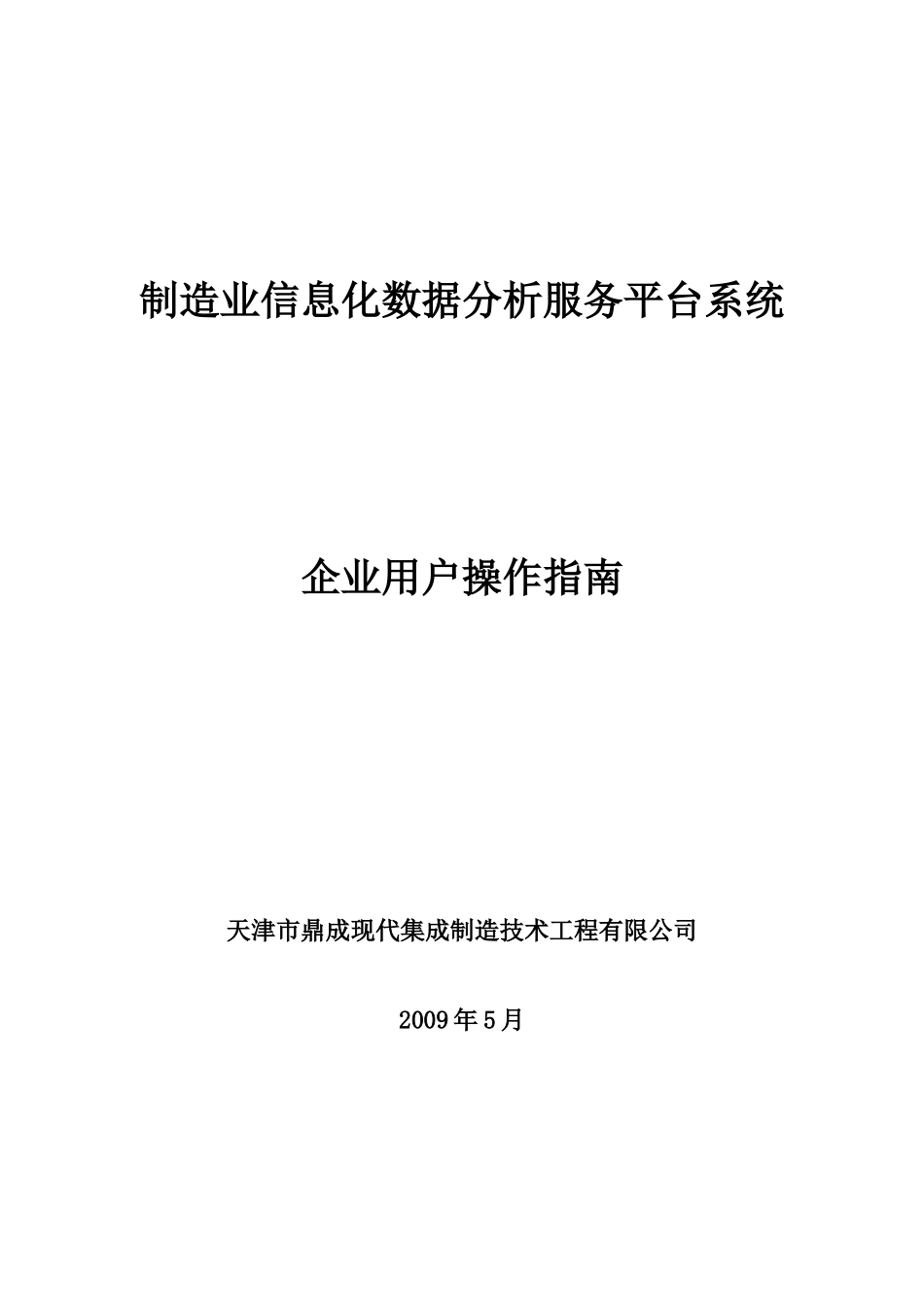 制造业信息化数据分析服务平台系统

企业用户操作指南

天津市鼎成现代集成制造技术工程有限公司

2009年5月